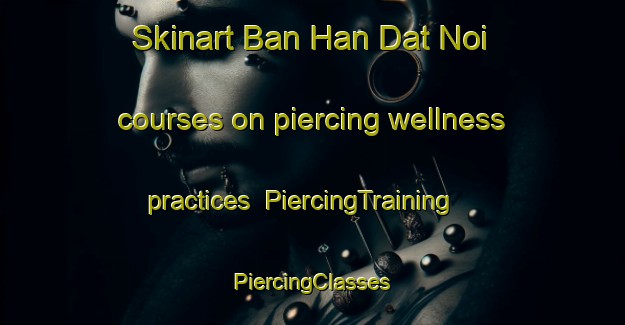 Skinart Ban Han Dat Noi courses on piercing wellness practices PiercingTraining PiercingClasses